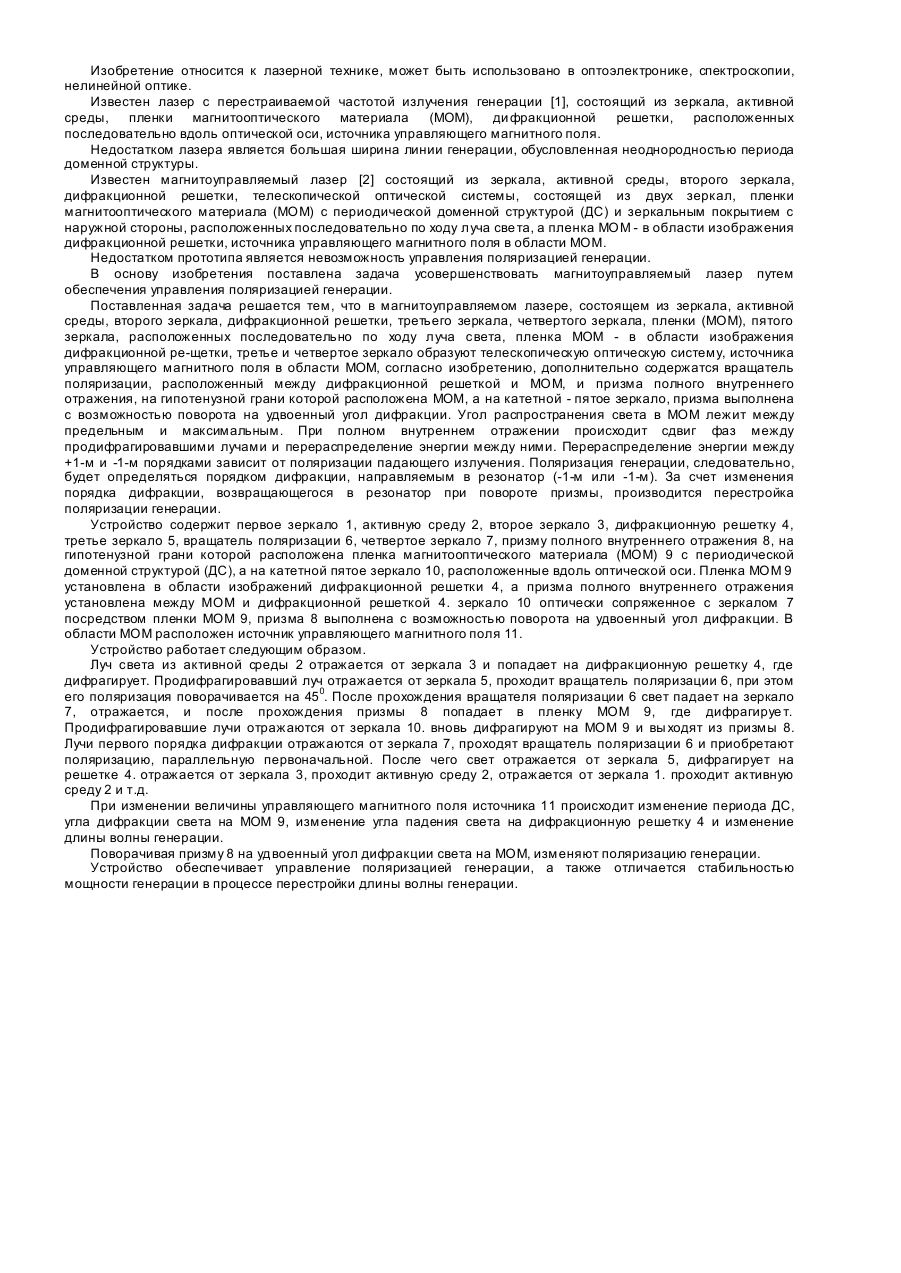 Изобретение относится к лазерной технике, может быть использовано в оптоэлектронике, спектроскопии, нелинейной оптике.

Известен лазер с перестраиваемой частотой излучения генерации [1], состоящий из зеркала, активной среды, пленки магнитооптического материала (МОМ), дифракционной решетки, расположенных последовательно вдоль оптической оси, источника управляющего магнитного поля.

Недостатком лазера является большая ширина линии генерации, обусловленная неоднородностью периода доменной структуры.

Известен магнитоуправляемый лазер [2] состоящий из зеркала, активной среды, второго зеркала, дифракционной решетки, телескопической оптической системы, состоящей из двух зеркал, пленки магнитооптического материала (МОМ) с периодической доменной структурой (ДС) и зеркальным покрытием с наружной стороны, расположенных последовательно по ходу луча света, а пленка МОМ - в области изображения дифракционной решетки, источника управляющего магнитного поля в области МОМ.

Недостатком прототипа является невозможность управления поляризацией генерации.

В основу изобретения поставлена задача усовершенствовать магнитоуправляемый лазер путем обеспечения управления поляризацией генерации.

Поставленная задача решается тем, что в магнитоуправляемом лазере, состоящем из зеркала, активной среды, второго зеркала, дифракционной решетки, третьего зеркала, четвертого зеркала, пленки (МОМ), пятого зеркала, расположенных последовательно по ходу луча света, пленка МОМ - в области изображения дифракционной ре-щетки, третье и четвертое зеркало образуют телескопическую оптическую систему, источника управляющего магнитного поля в области МОМ, согласно изобретению, дополнительно содержатся вращатель поляризации, расположенный между дифракционной решеткой и МОМ, и призма полного внутреннего отражения, на гипотенузной грани которой расположена МОМ, а на катетной - пятое зеркало, призма выполнена с возможностью поворота на удвоенный угол дифракции. Угол распространения света в МОМ лежит между предельным и максимальным. При полном внутреннем отражении происходит сдвиг фаз между продифрагировавшими лучами и перераспределение энергии между ними. Перераспределение энергии между +1-м и -1-м порядками зависит от поляризации падающего излучения. Поляризация генерации, следовательно, будет определяться порядком дифракции, направляемым в резонатор (-1-м или -1-м). За счет изменения порядка дифракции, возвращающегося в резонатор при повороте призмы, производится перестройка поляризации генерации.

Устройство содержит первое зеркало 1, активную среду 2, второе зеркало 3, дифракционную решетку 4, третье зеркало 5, вращатель поляризации 6, четвертое зеркало 7, призму полного внутреннего отражения 8, на гипотенузной грани которой расположена пленка магнитооптического материала (МОМ) 9 с периодической доменной структурой (ДС), а на катетной пятое зеркало 10, расположенные вдоль оптической оси. Пленка МОМ 9 установлена в области изображений дифракционной решетки 4, а призма полного внутреннего отражения установлена между МОМ и дифракционной решеткой 4. зеркало 10 оптически сопряженное с зеркалом 7 посредством пленки МОМ 9, призма 8 выполнена с возможностью поворота на удвоенный угол дифракции. В области МОМ расположен источник управляющего магнитного поля 11.

Устройство работает следующим образом.

Луч света из активной среды 2 отражается от зеркала 3 и попадает на дифракционную решетку 4, где дифрагирует. Продифрагировавший луч отражается от зеркала 5, проходит вращатель поляризации 6, при этом его поляризация поворачивается на $45^0$. После прохождения вращателя поляризации 6 свет падает на зеркало 7, отражается, и после прохождения призмы 8 попадает в пленку МОМ 9, где дифрагирует. Продифрагировавшие лучи отражаются от зеркала 10. вновь дифрагируют на МОМ 9 и выходят из призмы 8. Лучи первого порядка дифракции отражаются от зеркала 7, проходят вращатель поляризации 6 и приобретают поляризацию, параллельную первоначальной. После чего свет отражается от зеркала 5, дифрагирует на решетке 4. отражается от зеркала 3, проходит активную среду 2, отражается от зеркала 1. проходит активную среду 2 и т.д.

При изменении величины управляющего магнитного поля источника 11 происходит изменение периода ДС, угла дифракции света на МОМ 9, изменение угла падения света на дифракционную решетку 4 и изменение длины волны генерации.

Поворачивая призму 8 на удвоенный угол дифракции света на МОМ, изменяют поляризацию генерации.

Устройство обеспечивает управление поляризацией генерации, а также отличается стабильностью мощности генерации в процессе перестройки длины волны генерации.